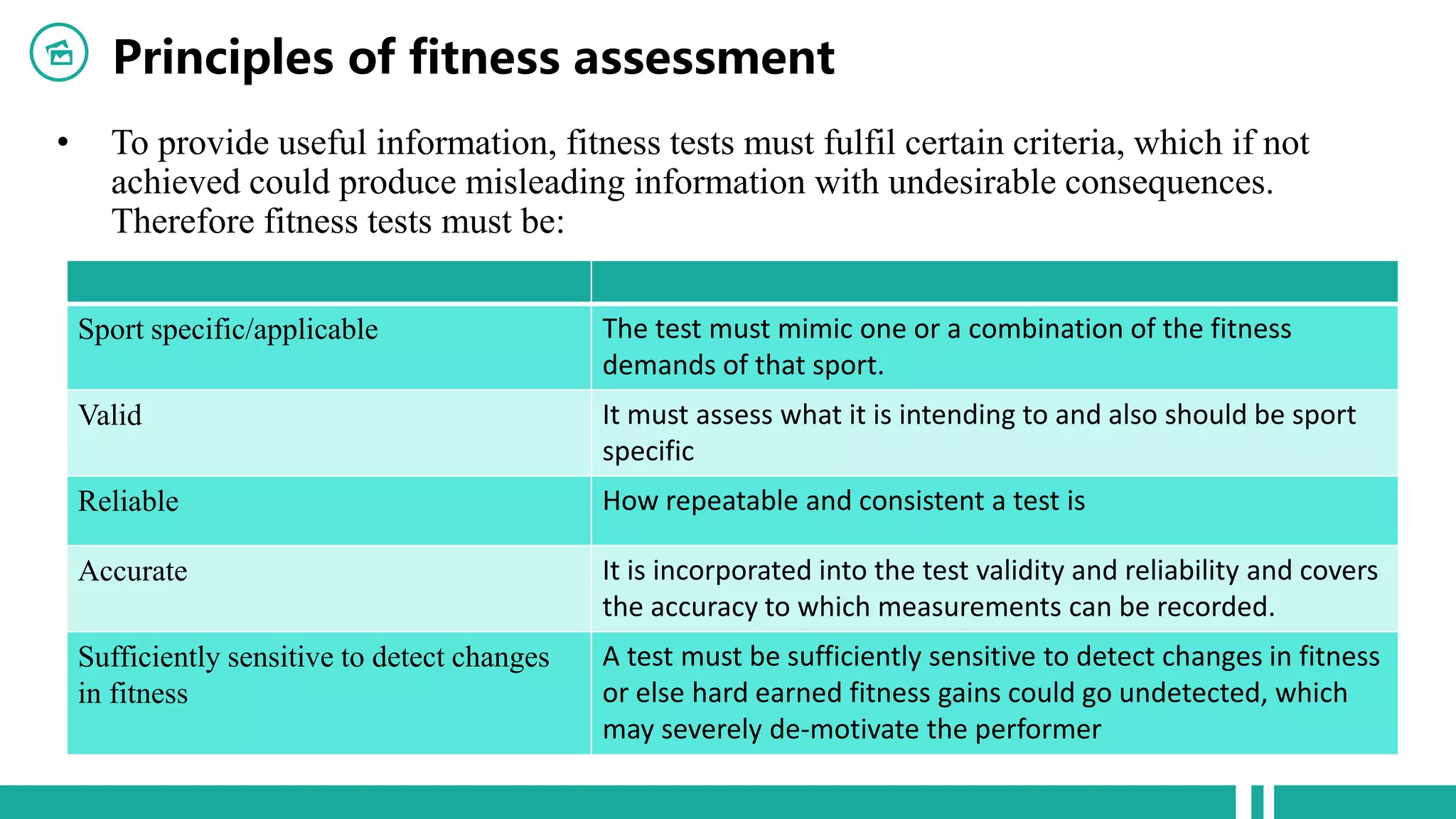 Principles of fitness assessment

• To provide useful information, fitness tests must fulfil certain criteria, which if not achieved could produce misleading information with undesirable consequences. Therefore fitness tests must be:

| | |
|---|---|
| Sport specific/applicable | The test must mimic one or a combination of the fitness demands of that sport. |
| Valid | It must assess what it is intending to and also should be sport specific |
| Reliable | How repeatable and consistent a test is |
| Accurate | It is incorporated into the test validity and reliability and covers the accuracy to which measurements can be recorded. |
| Sufficiently sensitive to detect changes in fitness | A test must be sufficiently sensitive to detect changes in fitness or else hard earned fitness gains could go undetected, which may severely de-motivate the performer |